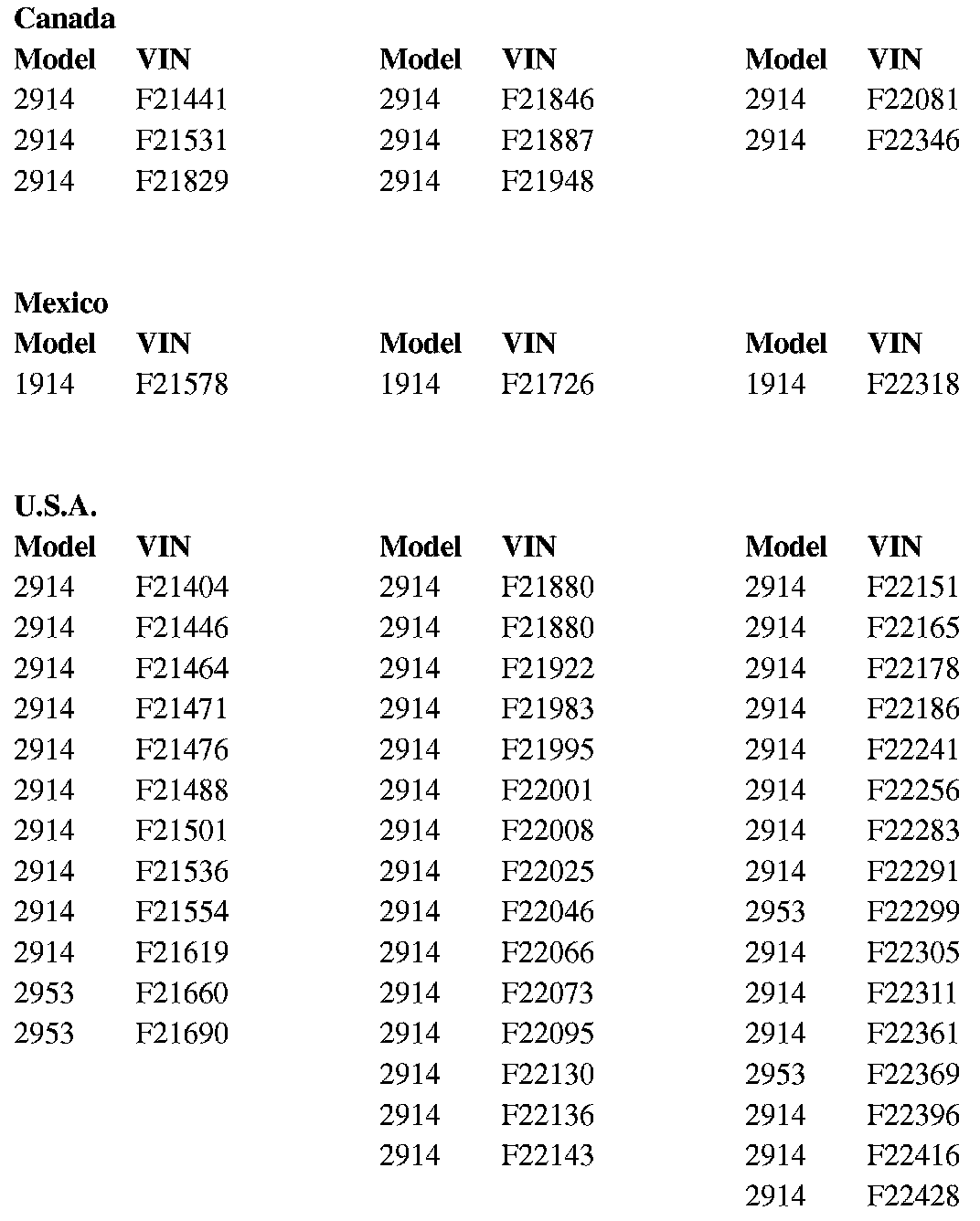 **Canada**

| Model | VIN |
|---|---|
| 2914 | F21441 |
| 2914 | F21531 |
| 2914 | F21829 |

| Model | VIN |
|---|---|
| 2914 | F21846 |
| 2914 | F21887 |
| 2914 | F21948 |

| Model | VIN |
|---|---|
| 2914 | F22081 |
| 2914 | F22346 |

**Mexico**

| Model | VIN |
|---|---|
| 1914 | F21578 |

| Model | VIN |
|---|---|
| 1914 | F21726 |

| Model | VIN |
|---|---|
| 1914 | F22318 |

**U.S.A.**

| Model | VIN |
|---|---|
| 2914 | F21404 |
| 2914 | F21446 |
| 2914 | F21464 |
| 2914 | F21471 |
| 2914 | F21476 |
| 2914 | F21488 |
| 2914 | F21501 |
| 2914 | F21536 |
| 2914 | F21554 |
| 2914 | F21619 |
| 2953 | F21660 |
| 2953 | F21690 |

| Model | VIN |
|---|---|
| 2914 | F21880 |
| 2914 | F21880 |
| 2914 | F21922 |
| 2914 | F21983 |
| 2914 | F21995 |
| 2914 | F22001 |
| 2914 | F22008 |
| 2914 | F22025 |
| 2914 | F22046 |
| 2914 | F22066 |
| 2914 | F22073 |
| 2914 | F22095 |
| 2914 | F22130 |
| 2914 | F22136 |
| 2914 | F22143 |

| Model | VIN |
|---|---|
| 2914 | F22151 |
| 2914 | F22165 |
| 2914 | F22178 |
| 2914 | F22186 |
| 2914 | F22241 |
| 2914 | F22256 |
| 2914 | F22283 |
| 2914 | F22291 |
| 2953 | F22299 |
| 2914 | F22305 |
| 2914 | F22311 |
| 2914 | F22361 |
| 2953 | F22369 |
| 2914 | F22396 |
| 2914 | F22416 |
| 2914 | F22428 |